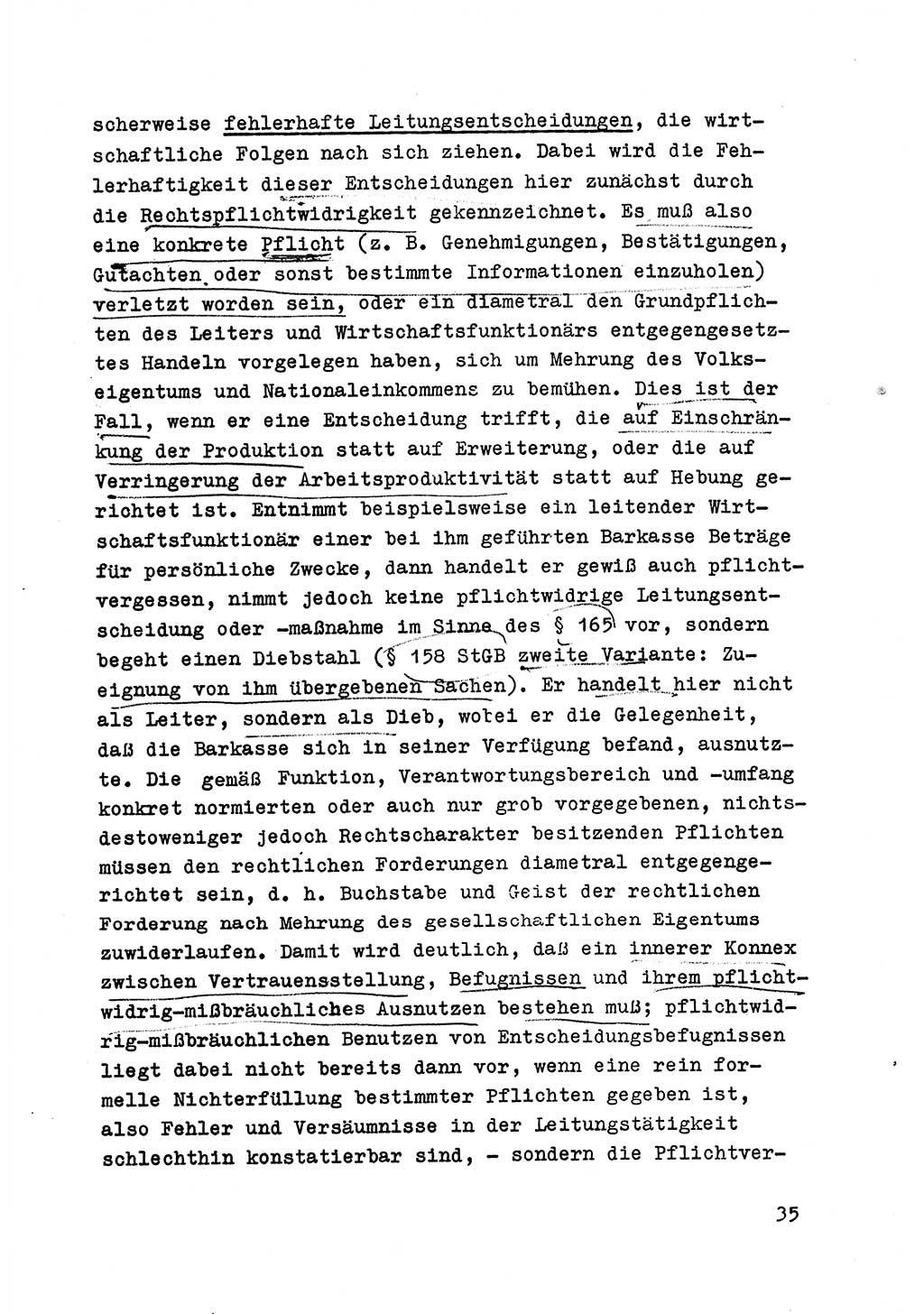 scherweise fehlerhafte Leitungsentscheidungen, die wirtschaftliche Folgen nach sich ziehen. Dabei wird die Fehlerhaftigkeit dieser Entscheidungen hier zunächst durch die Rechtspflichtwidrigkeit gekennzeichnet. Es muß also eine konkrete Pflicht (z. B. Genehmigungen, Bestätigungen, Gutachten oder sonst bestimmte Informationen einzuholen) verletzt worden sein, oder ein diametral den Grundpflichten des Leiters und Wirtschaftsfunktionärs entgegengesetztes Handeln vorgelegen haben, sich um Mehrung des Volkseigentums und Nationaleinkommens zu bemühen. Dies ist der Fall, wenn er eine Entscheidung trifft, die auf Einschränkung der Produktion statt auf Erweiterung, oder die auf Verringerung der Arbeitsproduktivität statt auf Hebung gerichtet ist. Entnimmt beispielsweise ein leitender Wirtschaftsfunktionär einer bei ihm geführten Barkasse Beträge für persönliche Zwecke, dann handelt er gewiß auch pflichtvergessen, nimmt jedoch keine pflichtwidrige Leitungsentscheidung oder -maßnahme im Sinne des § 165 vor, sondern begeht einen Diebstahl (§ 158 StGB zweite Variante: Zueignung von ihm übergebenen Sachen). Er handelt hier nicht als Leiter, sondern als Dieb, wobei er die Gelegenheit, daß die Barkasse sich in seiner Verfügung befand, ausnutzte. Die gemäß Funktion, Verantwortungsbereich und -umfang konkret normierten oder auch nur grob vorgegebenen, nichtsdestoweniger jedoch Rechtscharakter besitzenden Pflichten müssen den rechtlichen Forderungen diametral entgegengerichtet sein, d. h. Buchstabe und Geist der rechtlichen Forderung nach Mehrung des gesellschaftlichen Eigentums zuwiderlaufen. Damit wird deutlich, daß ein innerer Konnex zwischen Vertrauensstellung, Befugnissen und ihrem pflichtwidrig-mißbräuchliches Ausnutzen bestehen muß; pflichtwidrig-mißbräuchlichen Benutzen von Entscheidungsbefugnissen liegt dabei nicht bereits dann vor, wenn eine rein formelle Nichterfüllung bestimmter Pflichten gegeben ist, also Fehler und Versäumnisse in der Leitungstätigkeit schlechthin konstatierbar sind, - sondern die Pflichtver-

35